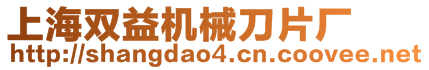 上海双益机械刀片厂
http://shangdao4.cn.coovee.net